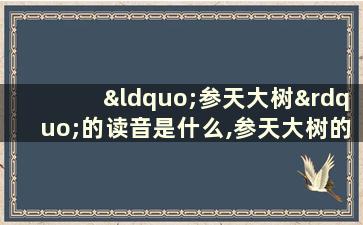 &ldquo;参天大树&rdquo;的读音是什么,参天大树的